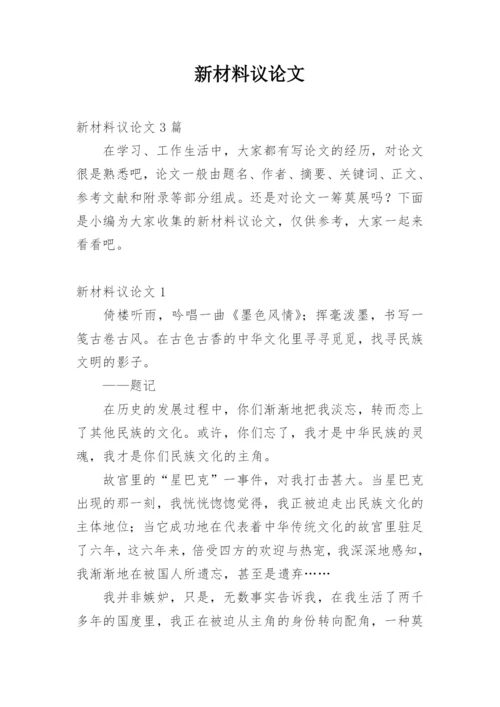 新材料议论文

新材料议论文 3 篇

在学习、工作生活中，大家都有写论文的经历，对论文很是熟悉吧，论文一般由题名、作者、摘要、关键词、正文、参考文献和附录等部分组成。还是对论文一筹莫展吗？下面是小编为大家收集的新材料议论文，仅供参考，大家一起来看看吧。

新材料议论文 1

倚楼听雨，吟唱一曲《墨色风情》；挥毫泼墨，书写一笺古卷古风。在古色古香的中华文化里寻寻觅觅，找寻民族文明的影子。

——题记

在历史的发展过程中，你们渐渐地把我淡忘，转而恋上了其他民族的文化。或许，你们忘了，我才是中华民族的灵魂，我才是你们民族文化的主角。

故宫里的“星巴克”一事件，对我打击甚大。当星巴克出现的那一刻，我恍恍惚惚觉得，我正被迫走出民族文化的主体地位；当它成功地在代表着中华传统文化的故宫里驻足了六年，这六年来，倍受四方的欢迎与热宠，我深深地感知，我渐渐地在被国人所遗忘，甚至是遗弃……

我并非嫉妒，只是，无数事实告诉我，在我生活了两千多年的国度里，我正在被迫从主角的身份转向配角，一种莫